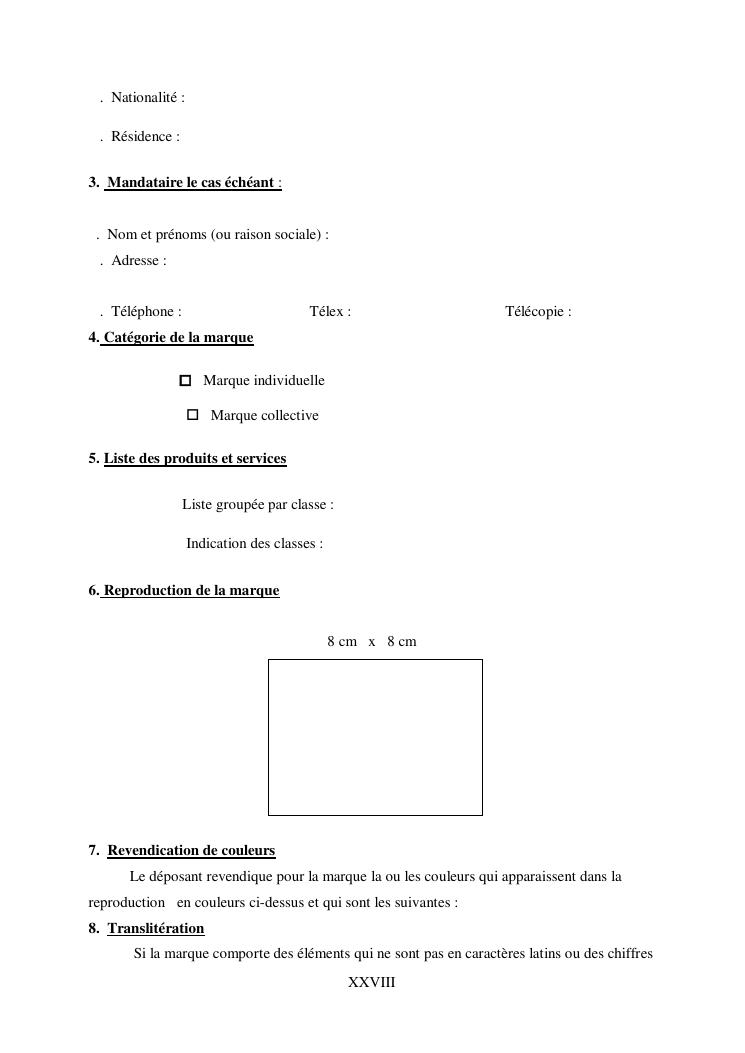 . Nationalité :

. Résidence :

3. Mandataire le cas échéant :

. Nom et prénoms (ou raison sociale) :
. Adresse :

. Téléphone : Télex : Télécopie :

4. Catégorie de la marque

☐ Marque individuelle

☐ Marque collective

5. Liste des produits et services

Liste groupée par classe :

Indication des classes :

6. Reproduction de la marque

8 cm x 8 cm

7. Revendication de couleurs

Le déposant revendique pour la marque la ou les couleurs qui apparaissent dans la reproduction en couleurs ci-dessus et qui sont les suivantes :

8. Translitération

Si la marque comporte des éléments qui ne sont pas en caractères latins ou des chiffres

XXVIII